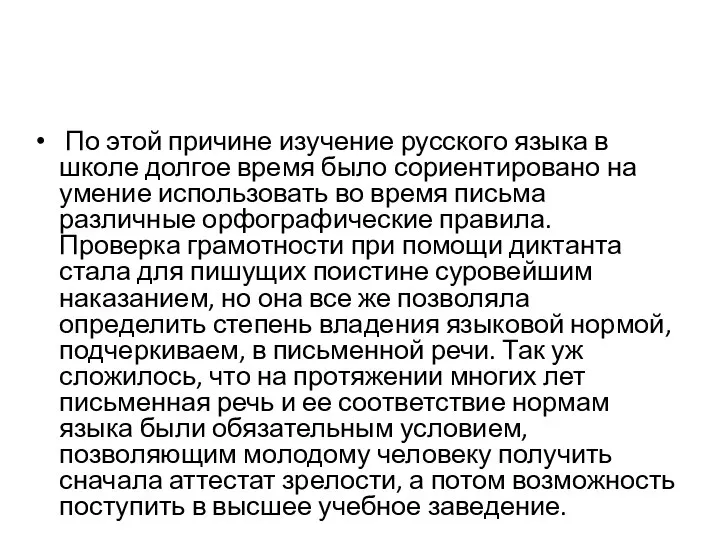 • По этой причине изучение русского языка в школе долгое время было сориентировано на умение использовать во время письма различные орфографические правила. Проверка грамотности при помощи диктанта стала для пишущих поистине суровейшим наказанием, но она все же позволяла определить степень владения языковой нормой, подчеркиваем, в письменной речи. Так уж сложилось, что на протяжении многих лет письменная речь и ее соответствие нормам языка были обязательным условием, позволяющим молодому человеку получить сначала аттестат зрелости, а потом возможность поступить в высшее учебное заведение.